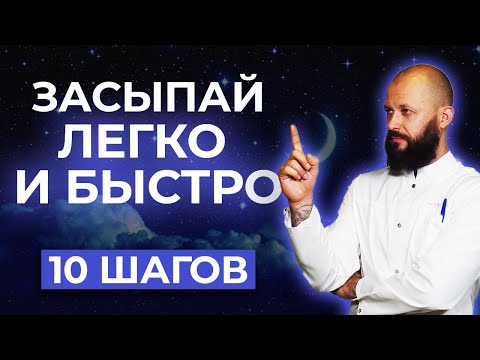 ЗАСЫПАЙ ЛЕГКО И БЫСТРО

10 ШАГОВ